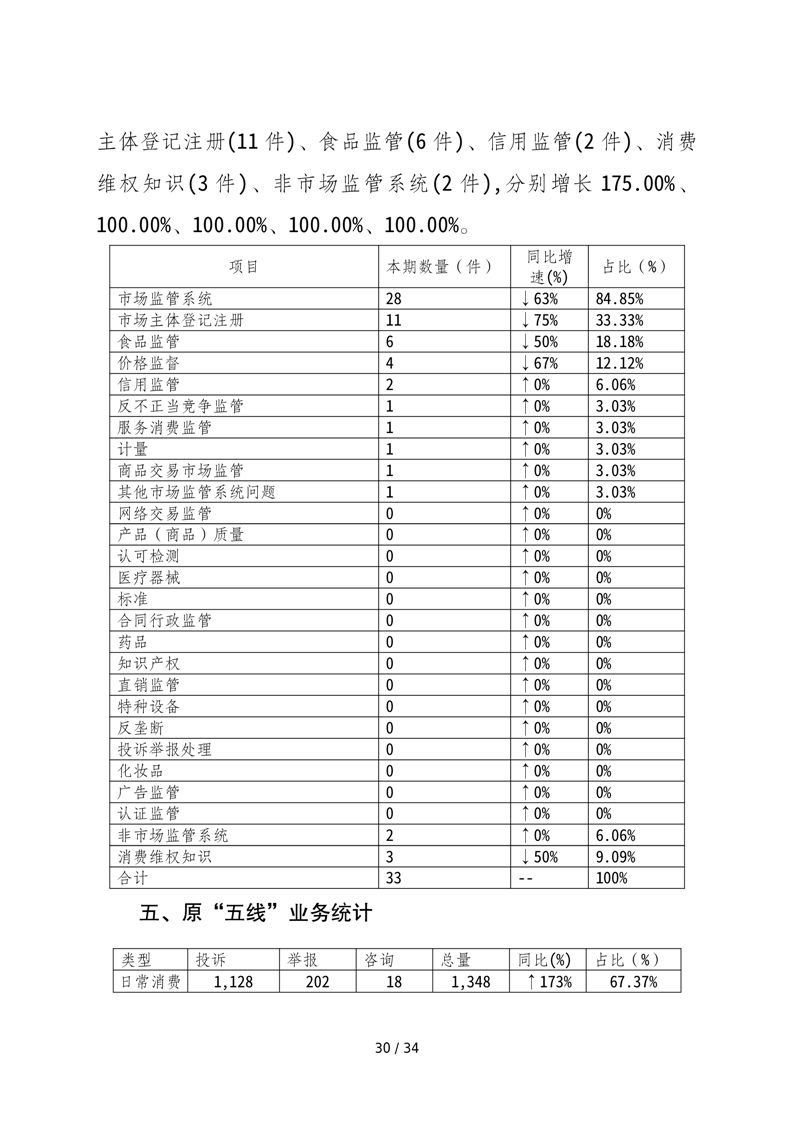 主体登记注册(11 件)、食品监管(6 件)、信用监管(2 件)、消费维权知识(3 件)、非市场监管系统(2 件),分别增长 175.00%、100.00%、100.00%、100.00%、100.00%。

| 项目 | 本期数量(件) | 同比增速(%) | 占比(%) |
|---|---|---|---|
| 市场监管系统 | 28 | ↓63% | 84.85% |
| 市场主体登记注册 | 11 | ↓75% | 33.33% |
| 食品监管 | 6 | ↓50% | 18.18% |
| 价格监督 | 4 | ↓67% | 12.12% |
| 信用监管 | 2 | ↑0% | 6.06% |
| 反不正当竞争监管 | 1 | ↑0% | 3.03% |
| 服务消费监管 | 1 | ↑0% | 3.03% |
| 计量 | 1 | ↑0% | 3.03% |
| 商品交易市场监管 | 1 | ↑0% | 3.03% |
| 其他市场监管系统问题 | 1 | ↑0% | 3.03% |
| 网络交易监管 | 0 | ↑0% | 0% |
| 产品(商品)质量 | 0 | ↑0% | 0% |
| 认可检测 | 0 | ↑0% | 0% |
| 医疗器械 | 0 | ↑0% | 0% |
| 标准 | 0 | ↑0% | 0% |
| 合同行政监管 | 0 | ↑0% | 0% |
| 药品 | 0 | ↑0% | 0% |
| 知识产权 | 0 | ↑0% | 0% |
| 直销监管 | 0 | ↑0% | 0% |
| 特种设备 | 0 | ↑0% | 0% |
| 反垄断 | 0 | ↑0% | 0% |
| 投诉举报处理 | 0 | ↑0% | 0% |
| 化妆品 | 0 | ↑0% | 0% |
| 广告监管 | 0 | ↑0% | 0% |
| 认证监管 | 0 | ↑0% | 0% |
| 非市场监管系统 | 2 | ↑0% | 6.06% |
| 消费维权知识 | 3 | ↓50% | 9.09% |
| 合计 | 33 | -- | 100% |

五、原“五线”业务统计

| 类型 | 投诉 | 举报 | 咨询 | 总量 | 同比(%) | 占比(%) |
|---|---|---|---|---|---|---|
| 日常消费 | 1,128 | 202 | 18 | 1,348 | ↑173% | 67.37% |

30 / 34